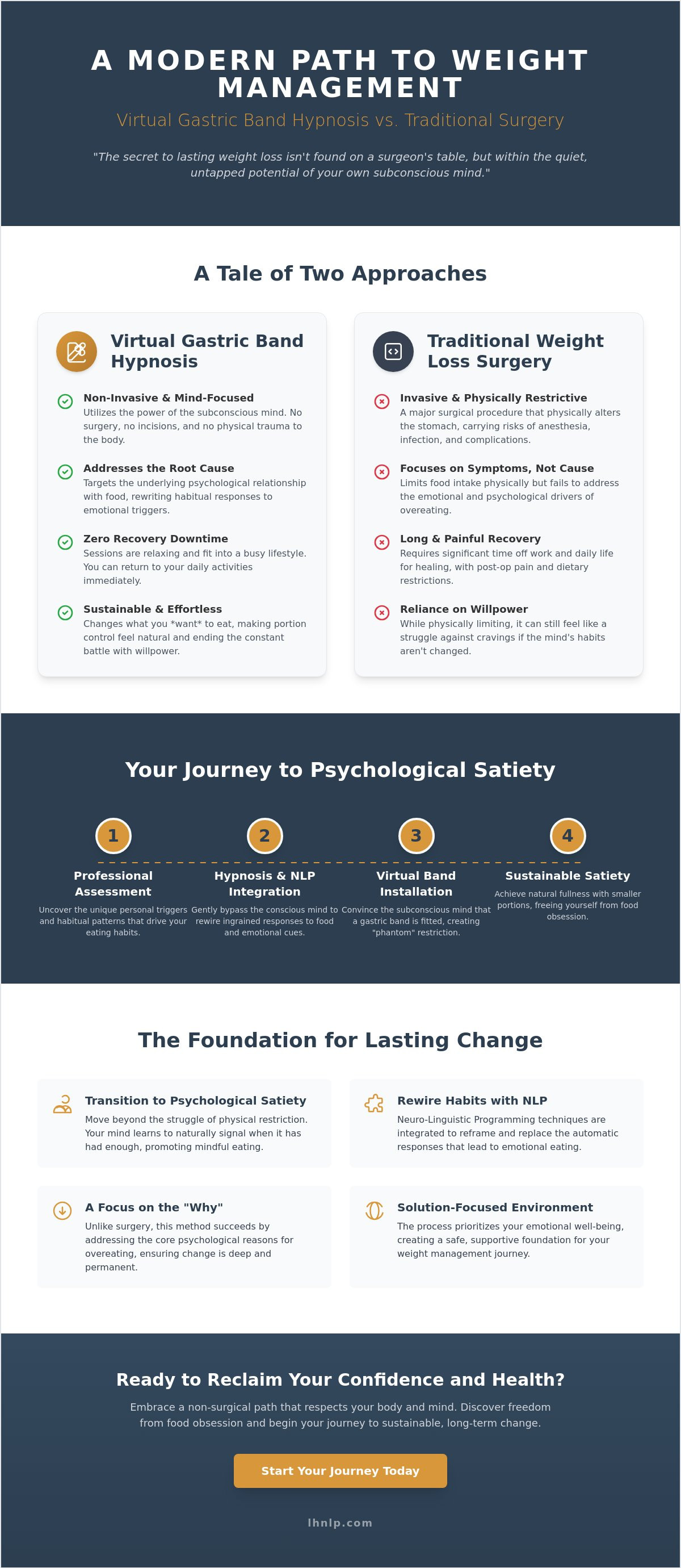 A MODERN PATH TO WEIGHT MANAGEMENT

Virtual Gastric Band Hypnosis vs. Traditional Surgery

"The secret to lasting weight loss isn't found on a surgeon's table, but within the quiet, untapped potential of your own subconscious mind."

A Tale of Two Approaches

Virtual Gastric Band Hypnosis

Non-Invasive & Mind-Focused
Utilizes the power of the subconscious mind. No surgery, no incisions, and no physical trauma to the body.

Addresses the Root Cause
Targets the underlying psychological relationship with food, rewriting habitual responses to emotional triggers.

Zero Recovery Downtime
Sessions are relaxing and fit into a busy lifestyle. You can return to your daily activities immediately.

Sustainable & Effortless
Changes what you *want* to eat, making portion control feel natural and ending the constant battle with willpower.

Traditional Weight Loss Surgery

Invasive & Physically Restrictive
A major surgical procedure that physically alters the stomach, carrying risks of anesthesia, infection, and complications.

Focuses on Symptoms, Not Cause
Limits food intake physically but fails to address the emotional and psychological drivers of overeating.

Long & Painful Recovery
Requires significant time off work and daily life for healing, with post-op pain and dietary restrictions.

Reliance on Willpower
While physically limiting, it can still feel like a struggle against cravings if the mind's habits aren't changed.

Your Journey to Psychological Satiety

1
Professional Assessment
Uncover the unique personal triggers and habitual patterns that drive your eating habits.

2
Hypnosis & NLP Integration
Gently bypass the conscious mind to rewire ingrained responses to food and emotional cues.

3
Virtual Band Installation
Convince the subconscious mind that a gastric band is fitted, creating "phantom" restriction.

4
Sustainable Satiety
Achieve natural fullness with smaller portions, freeing yourself from food obsession.

The Foundation for Lasting Change

Transition to Psychological Satiety
Move beyond the struggle of physical restriction. Your mind learns to naturally signal when it has had enough, promoting mindful eating.

Rewire Habits with NLP
Neuro-Linguistic Programming techniques are integrated to reframe and replace the automatic responses that lead to emotional eating.

A Focus on the "Why"
Unlike surgery, this method succeeds by addressing the core psychological reasons for overeating, ensuring change is deep and permanent.

Solution-Focused Environment
The process prioritizes your emotional well-being, creating a safe, supportive foundation for your weight management journey.

Ready to Reclaim Your Confidence and Health?

Embrace a non-surgical path that respects your body and mind. Discover freedom from food obsession and begin your journey to sustainable, long-term change.

Start Your Journey Today

lhnlp.com